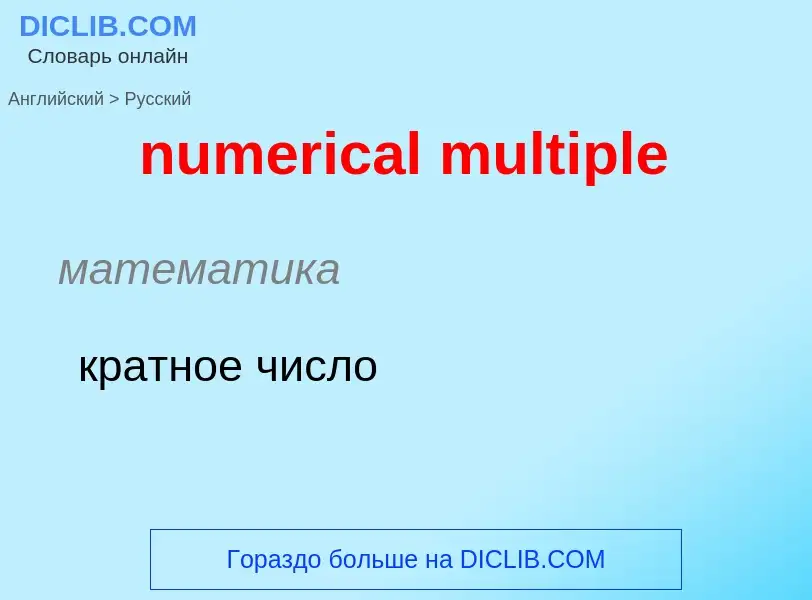 DICLIB.COM
Словарь онлайн

Английский > Русский

numerical multiple

математика

кратное число

Гораздо больше на DICLIB.COM